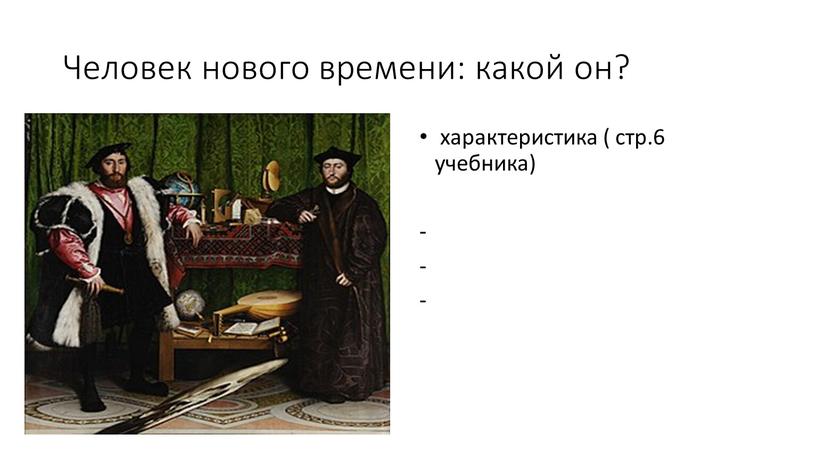 Человек нового времени: какой он?

• характеристика ( стр.6 учебника)

-
-
-